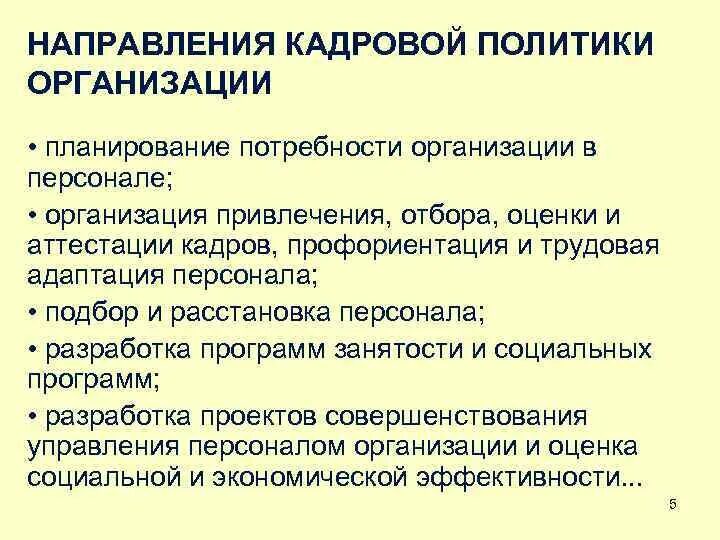 НАПРАВЛЕНИЯ КАДРОВОЙ ПОЛИТИКИ ОРГАНИЗАЦИИ

• планирование потребности организации в персонале;

• организация привлечения, отбора, оценки и аттестации кадров, профориентация и трудовая адаптация персонала;

• подбор и расстановка персонала;

• разработка программ занятости и социальных программ;

• разработка проектов совершенствования управления персоналом организации и оценка социальной и экономической эффективности...

5